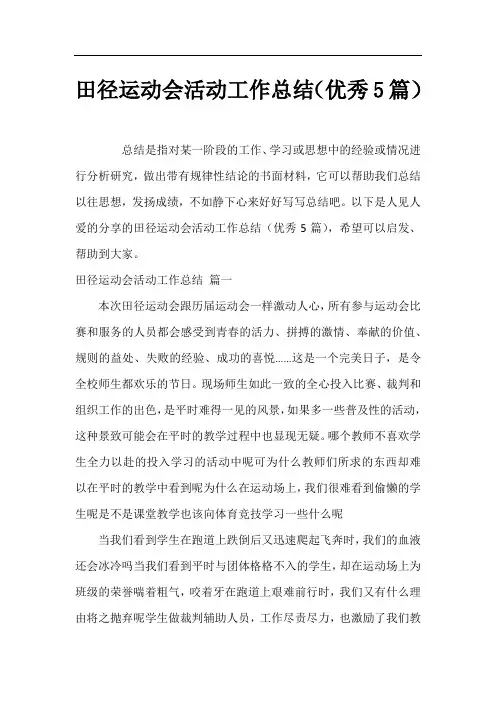 田径运动会活动工作总结(优秀5篇)

总结是指对某一阶段的工作、学习或思想中的经验或情况进行分析研究，做出带有规律性结论的书面材料，它可以帮助我们总结以往思想，发扬成绩，不如静下心来好好写写总结吧。以下是人见人爱的分享的田径运动会活动工作总结（优秀5篇），希望可以启发、帮助到大家。

田径运动会活动工作总结 篇一

本次田径运动会跟历届运动会一样激动人心，所有参与运动会比赛和服务的人员都会感受到青春的活力、拼搏的激情、奉献的价值、规则的益处、失败的经验、成功的喜悦……这是一个完美日子，是令全校师生都欢乐的节日。现场师生如此一致的全心投入比赛、裁判和组织工作的出色，是平时难得一见的风景，如果多一些普及性的活动，这种景致可能会在平时的教学过程中也显现无疑。哪个教师不喜欢学生全力以赴的投入学习的活动中呢可为什么教师们所求的东西却难以在平时的教学中看到呢为什么在运动场上，我们很难看到偷懒的学生呢是不是课堂教学也该向体育竞技学习一些什么呢

当我们看到学生在跑道上跌倒后又迅速爬起飞奔时，我们的血液还会冰冷吗当我们看到平时与团体格格不入的学生，却在运动场上为班级的荣誉喘着粗气，咬着牙在跑道上艰难前行时，我们又有什么理由将之抛弃呢学生做裁判辅助人员，工作尽责尽力，也激励了我们教